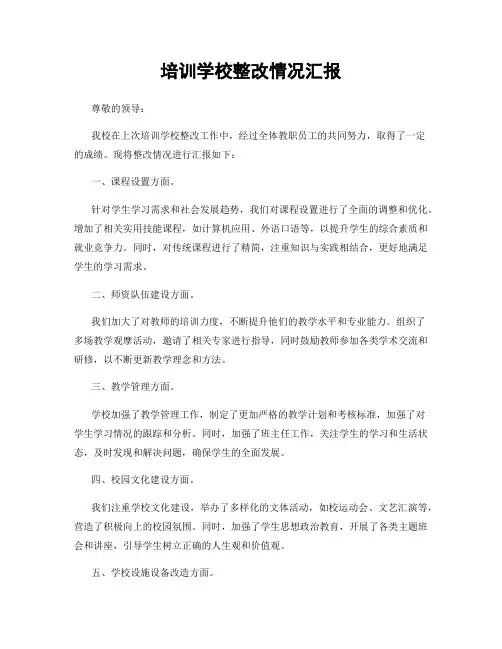 培训学校整改情况汇报

尊敬的领导：

我校在上次培训学校整改工作中，经过全体教职员工的共同努力，取得了一定的成绩。现将整改情况进行汇报如下：

一、课程设置方面。

针对学生学习需求和社会发展趋势，我们对课程设置进行了全面的调整和优化。增加了相关实用技能课程，如计算机应用、外语口语等，以提升学生的综合素质和就业竞争力。同时，对传统课程进行了精简，注重知识与实践相结合，更好地满足学生的学习需求。

二、师资队伍建设方面。

我们加大了对教师的培训力度，不断提升他们的教学水平和专业能力。组织了多场教学观摩活动，邀请了相关专家进行指导，同时鼓励教师参加各类学术交流和研修，以不断更新教学理念和方法。

三、教学管理方面。

学校加强了教学管理工作，制定了更加严格的教学计划和考核标准，加强了对学生学习情况的跟踪和分析。同时，加强了班主任工作，关注学生的学习和生活状态，及时发现和解决问题，确保学生的全面发展。

四、校园文化建设方面。

我们注重学校文化建设，举办了多样化的文体活动，如校运动会、文艺汇演等，营造了积极向上的校园氛围。同时，加强了学生思想政治教育，开展了各类主题班会和讲座，引导学生树立正确的人生观和价值观。

五、学校设施设备改造方面。